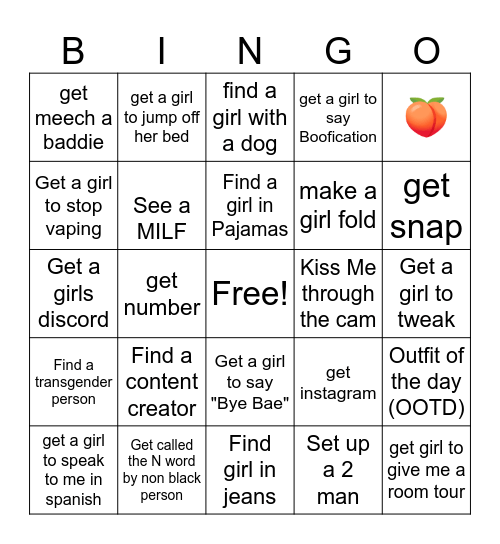 | B | I | N | G | O |
|---|---|---|---|---|
| get meech a baddie | get a girl to jump off her bed | find a girl with a dog | get a girl to say Boofication | 🍑 |
| Get a girl to stop vaping | See a MILF | Find a girl in Pajamas | make a girl fold | get snap |
| Get a girls discord | get number | Free! | Kiss Me through the cam | Get a girl to tweak |
| Find a transgender person | Find a content creator | Get a girl to say "Bye Bae" | get instagram | Outfit of the day (OOTD) |
| get a girl to speak to me in spanish | Get called the N word by non black person | Find girl in jeans | Set up a 2 man | get girl to give me a room tour |